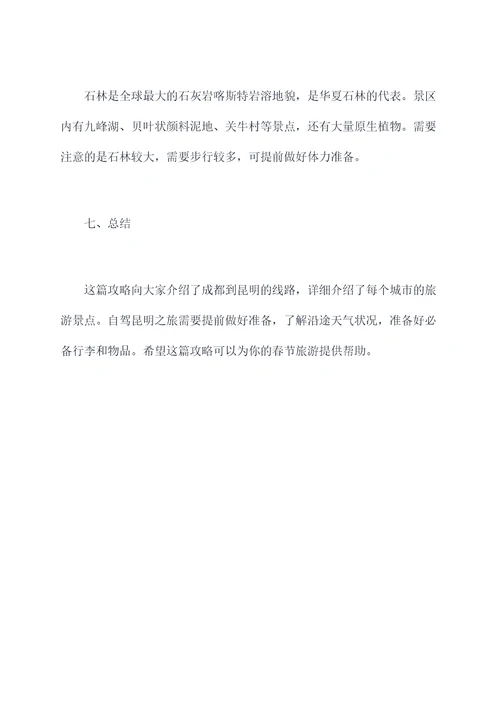 石林是全球最大的石灰岩喀斯特岩溶地貌，是华夏石林的代表。景区内有九峰湖、贝叶状颜料泥地、关牛村等景点，还有大量原生植物。需要注意的是石林较大，需要步行较多，可提前做好体力准备。

七、总结

这篇攻略向大家介绍了成都到昆明的线路，详细介绍了每个城市的旅游景点。自驾昆明之旅需要提前做好准备，了解沿途天气状况，准备好必备行李和物品。希望这篇攻略可以为你的春节旅游提供帮助。